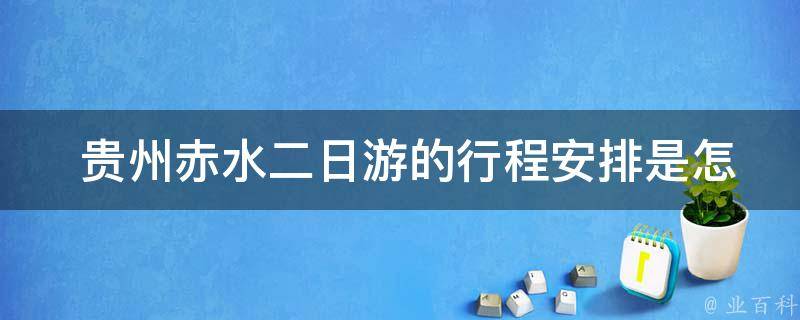 贵州赤水二日游的行程安排是怎

@ 业百科